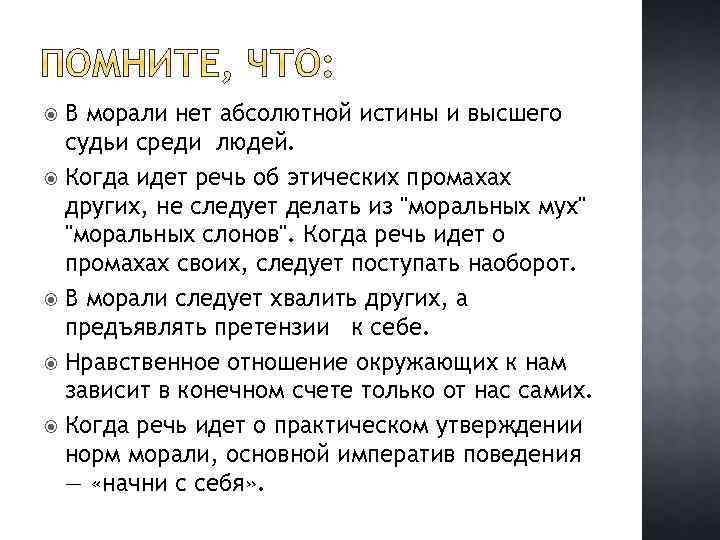 ПОМНИТЕ, ЧТО:

В морали нет абсолютной истины и высшего судьи среди людей.

Когда идет речь об этических промахах других, не следует делать из "моральных мух" "моральных слонов". Когда речь идет о промахах своих, следует поступать наоборот.

В морали следует хвалить других, а предъявлять претензии к себе.

Нравственное отношение окружающих к нам зависит в конечном счете только от нас самих.

Когда речь идет о практическом утверждении норм морали, основной императив поведения — «начни с себя».